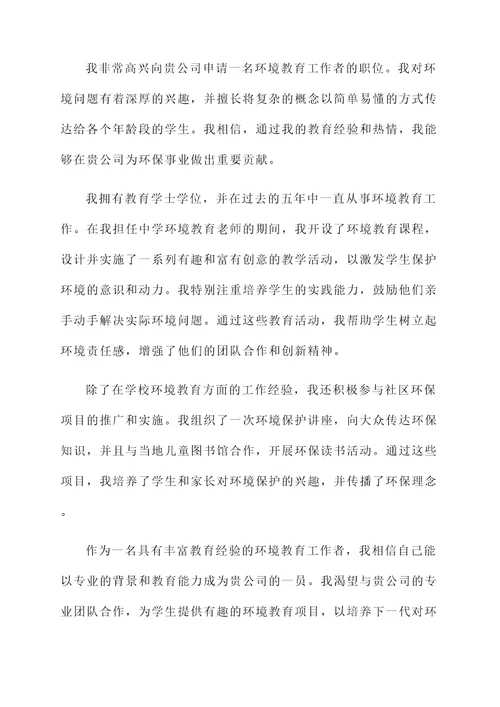 我非常高兴向贵公司申请一名环境教育工作者的职位。我对环境问题有着深厚的兴趣，并擅长将复杂的概念以简单易懂的方式传达给各个年龄段的学生。我相信，通过我的教育经验和热情，我能够在贵公司为环保事业做出重要贡献。

我拥有教育学士学位，并在过去的五年中一直从事环境教育工作。在我担任中学环境教育老师的期间，我开设了环境教育课程，设计并实施了一系列有趣和富有创意的教学活动，以激发学生保护环境的意识和动力。我特别注重培养学生的实践能力，鼓励他们亲手动手解决实际环境问题。通过这些教育活动，我帮助学生树立起环境责任感，增强了他们的团队合作和创新精神。

除了在学校环境教育方面的工作经验，我还积极参与社区环保项目的推广和实施。我组织了一次环境保护讲座，向大众传达环保知识，并且与当地儿童图书馆合作，开展环保读书活动。通过这些项目，我培养了学生和家长对环境保护的兴趣，并传播了环保理念。

作为一名具有丰富教育经验的环境教育工作者，我相信自己能以专业的背景和教育能力成为贵公司的一员。我渴望与贵公司的专业团队合作，为学生提供有趣的环境教育项目，以培养下一代对环